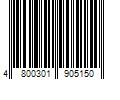 4 800301 905150